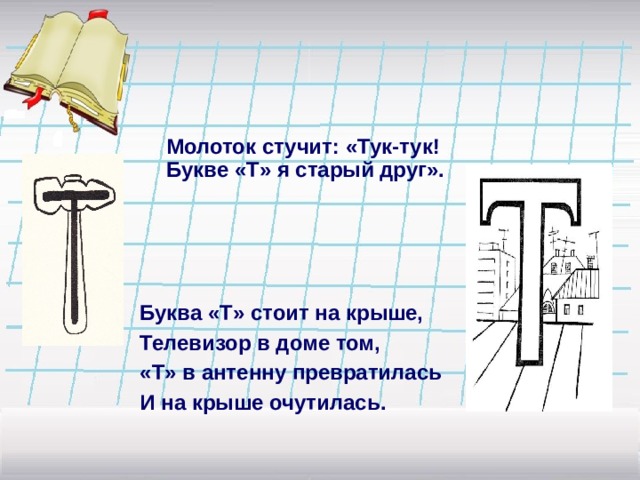 Молоток стучит: «Тук-тук!
Букве «Т» я старый друг».

Буква «Т» стоит на крыше,
Телевизор в доме том,
«Т» в антенну превратилась
И на крыше очутилась.